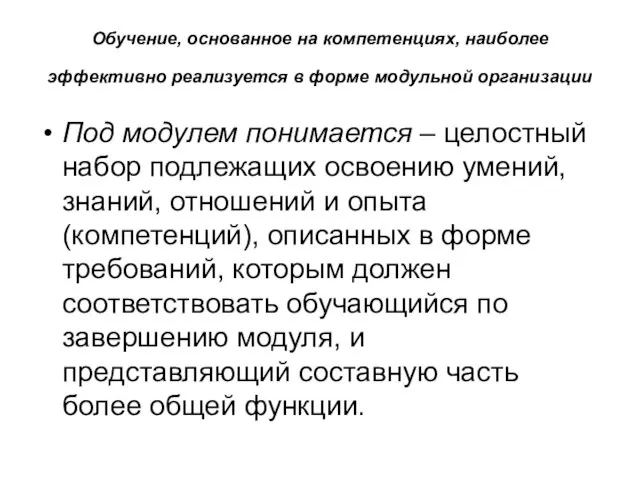 Обучение, основанное на компетенциях, наиболее эффективно реализуется в форме модульной организации

• Под модулем понимается – целостный набор подлежащих освоению умений, знаний, отношений и опыта (компетенций), описанных в форме требований, которым должен соответствовать обучающийся по завершению модуля, и представляющий составную часть более общей функции.